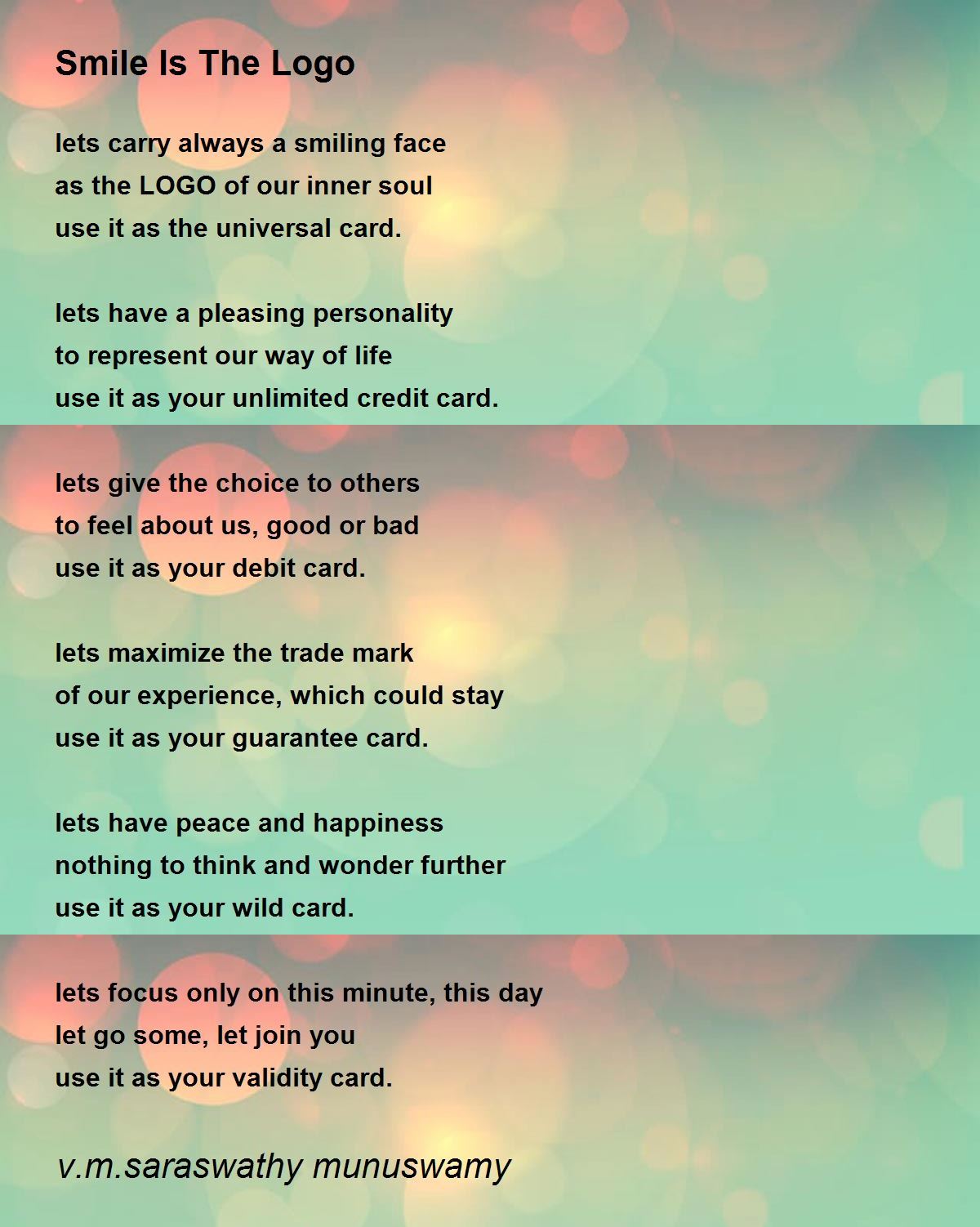 Smile Is The Logo

lets carry always a smiling face
as the LOGO of our inner soul
use it as the universal card.

lets have a pleasing personality
to represent our way of life
use it as your unlimited credit card.

lets give the choice to others
to feel about us, good or bad
use it as your debit card.

lets maximize the trade mark
of our experience, which could stay
use it as your guarantee card.

lets have peace and happiness
nothing to think and wonder further
use it as your wild card.

lets focus only on this minute, this day
let go some, let join you
use it as your validity card.

v.m.saraswathy munuswamy